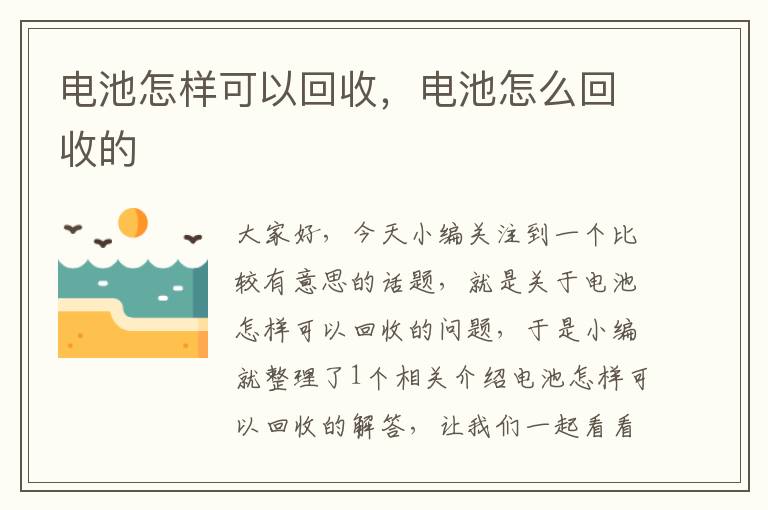 电池怎样可以回收，电池怎么回收的

大家好，今天小编关注到一个比较有意思的话题，就是关于电池怎样可以回收的问题，于是小编就整理了1个相关介绍电池怎样可以回收的解答，让我们一起看看